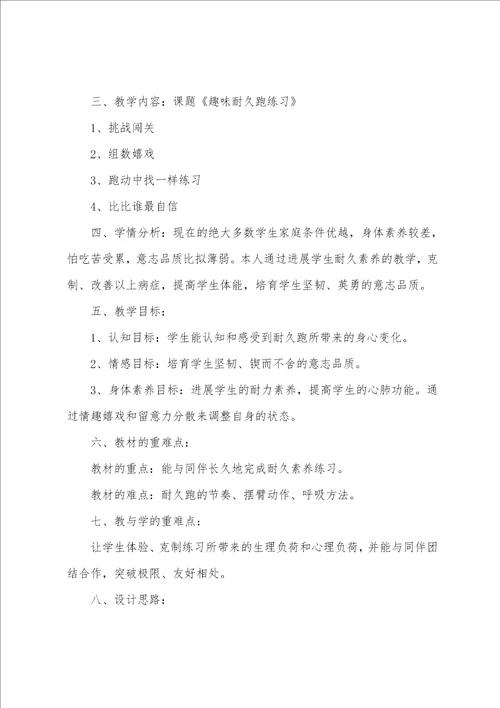 三、教学内容：课题《趣味耐久跑练习》

1、挑战闯关

2、组数嬉戏

3、跑动中找一样练习

4、比比谁最自信

四、学情分析：现在的绝大多数学生家庭条件优越，身体素养较差，怕吃苦受累，意志品质比拟薄弱。本人通过进展学生耐久素养的教学，克制、改善以上病症，提高学生体能，培育学生坚韧、英勇的意志品质。

五、教学目标：

1、认知目标：学生能认知和感受到耐久跑所带来的身心变化。

2、情感目标：培育学生坚韧、锲而不舍的意志品质。

3、身体素养目标：进展学生的耐力素养，提高学生的心肺功能。通过情趣嬉戏和留意力分散来调整自身的状态。

六、教材的重难点：

教材的重点：能与同伴长久地完成耐久素养练习。

教材的难点：耐久跑的节奏、摆臂动作、呼吸方法。

七、教与学的重难点：

让学生体验、克制练习所带来的生理负荷和心理负荷，并能与同伴团结合作，突破极限、友好相处。

八、设计思路：